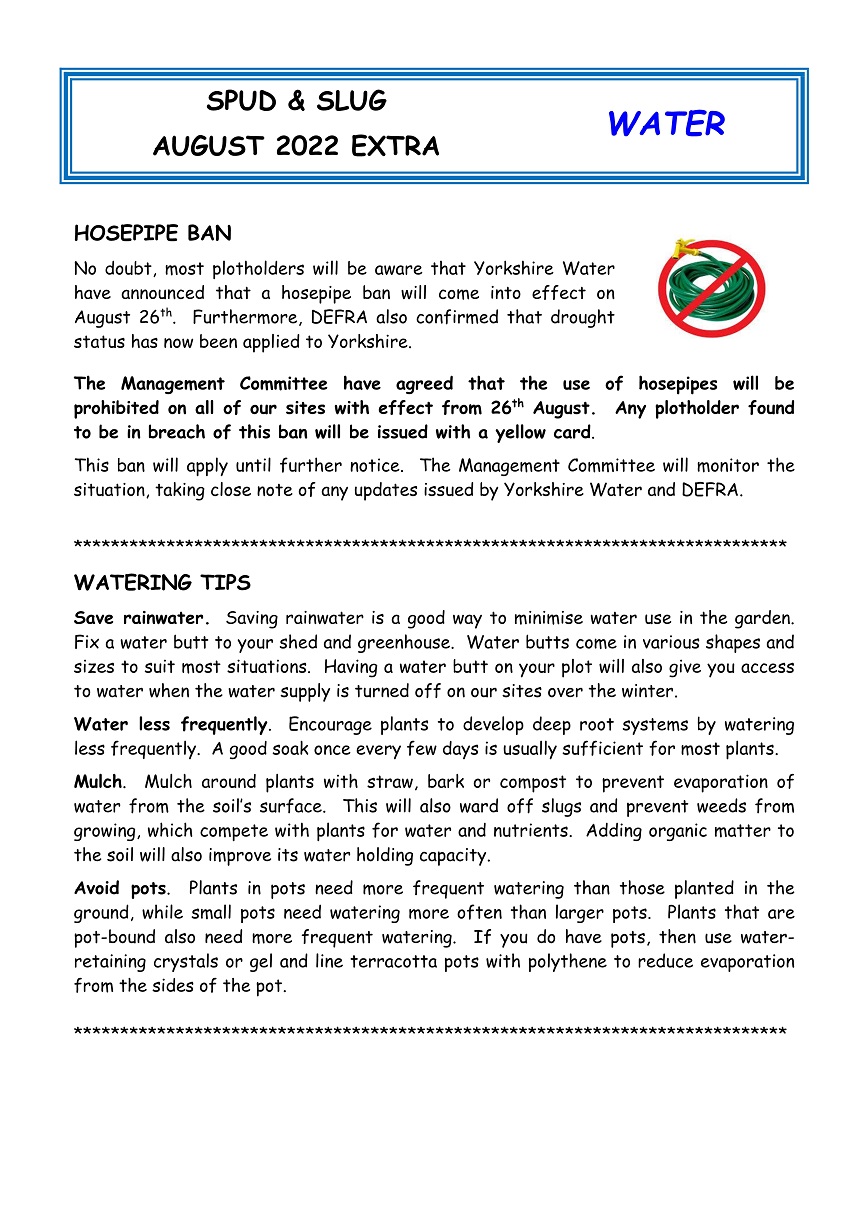 SPUD & SLUG
AUGUST 2022 EXTRA

WATER

HOSEPIPE BAN

No doubt, most plotholders will be aware that Yorkshire Water have announced that a hosepipe ban will come into effect on August 26$^{th}$. Furthermore, DEFRA also confirmed that drought status has now been applied to Yorkshire.

The Management Committee have agreed that the use of hosepipes will be prohibited on all of our sites with effect from 26$^{th}$ August. Any plotholder found to be in breach of this ban will be issued with a yellow card.

This ban will apply until further notice. The Management Committee will monitor the situation, taking close note of any updates issued by Yorkshire Water and DEFRA.

******************************************************************************

WATERING TIPS

Save rainwater. Saving rainwater is a good way to minimise water use in the garden. Fix a water butt to your shed and greenhouse. Water butts come in various shapes and sizes to suit most situations. Having a water butt on your plot will also give you access to water when the water supply is turned off on our sites over the winter.

Water less frequently. Encourage plants to develop deep root systems by watering less frequently. A good soak once every few days is usually sufficient for most plants.

Mulch. Mulch around plants with straw, bark or compost to prevent evaporation of water from the soil's surface. This will also ward off slugs and prevent weeds from growing, which compete with plants for water and nutrients. Adding organic matter to the soil will also improve its water holding capacity.

Avoid pots. Plants in pots need more frequent watering than those planted in the ground, while small pots need watering more often than larger pots. Plants that are pot-bound also need more frequent watering. If you do have pots, then use water-retaining crystals or gel and line terracotta pots with polythene to reduce evaporation from the sides of the pot.

******************************************************************************